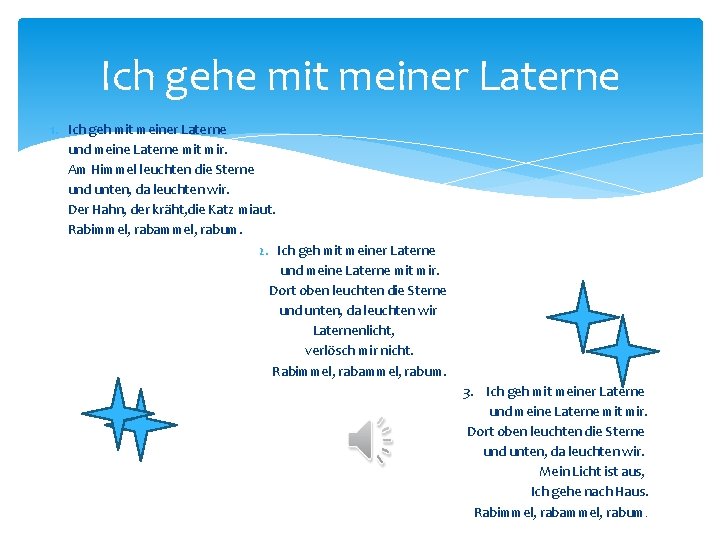 Ich gehe mit meiner Laterne

1. Ich geh mit meiner Laterne
und meine Laterne mit mir.
Am Himmel leuchten die Sterne
und unten, da leuchten wir.
Der Hahn, der kräht,die Katz miaut.
Rabimmel, rabammel, rabum.

2. Ich geh mit meiner Laterne
und meine Laterne mit mir.
Dort oben leuchten die Sterne
und unten, da leuchten wir
Laternenlicht,
verlösch mir nicht.
Rabimmel, rabammel, rabum.

3. Ich geh mit meiner Laterne
und meine Laterne mit mir.
Dort oben leuchten die Sterne
und unten, da leuchten wir.
Mein Licht ist aus,
Ich gehe nach Haus.
Rabimmel, rabammel, rabum.